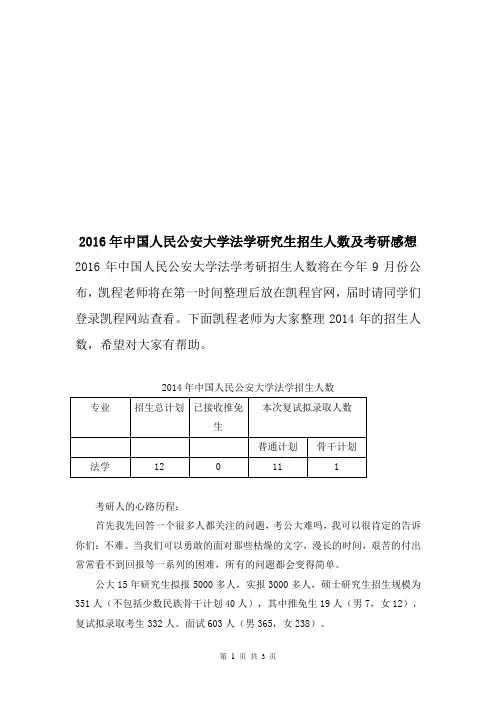 2016 年中国人民公安大学法学研究生招生人数及考研感想

2016 年中国人民公安大学法学考研招生人数将在今年 9 月份公布，凯程老师将在第一时间整理后放在凯程官网，届时请同学们登录凯程网站查看。下面凯程老师为大家整理 2014 年的招生人数，希望对大家有帮助。

2014 年中国人民公安大学法学招生人数

| 专业 | 招生总计划 | 已接收推免生 | 本次复试拟录取人数 | |
|---|---|---|---|---|
| | | | 普通计划 | 骨干计划 |
| 法学 | 12 | 0 | 11 | 1 |

考研人的心路历程：

首先我先回答一个很多人都关注的问题，考公大难吗，我可以很肯定的告诉你们：不难。当我们可以勇敢的面对那些枯燥的文字，漫长的时间，艰苦的付出常常看不到回报等一系列的困难，所有的问题都会变得简单。

公大 15 年研究生拟报 5000 多人，实报 3000 多人，硕士研究生招生规模为 351 人（不包括少数民族骨干计划 40 人），其中推免生 19 人（男 7，女 12），复试拟录取考生 332 人。面试 603 人（男 365，女 238）。

第 1 页 共 3 页